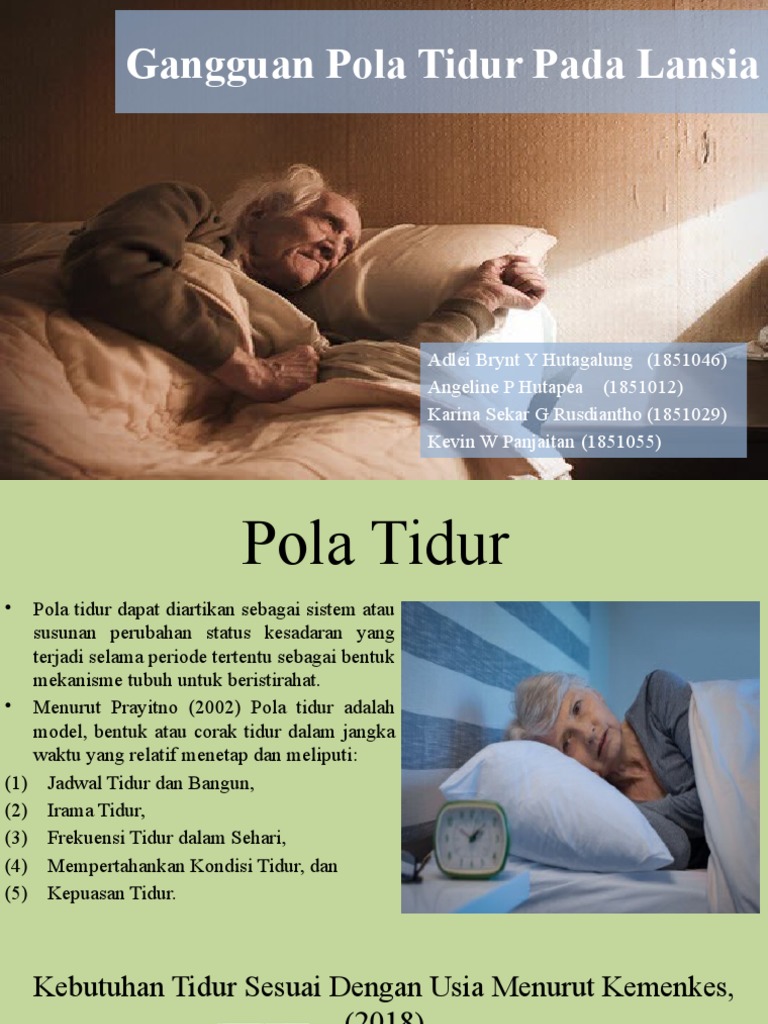 Gangguan Pola Tidur Pada Lansia

Adlei Brynt Y Hutagalung (1851046)
Angeline P Hutapea (1851012)
Karina Sekar G Rusdiantho (1851029)
Kevin W Panjaitan (1851055)

Pola Tidur

• Pola tidur dapat diartikan sebagai sistem atau susunan perubahan status kesadaran yang terjadi selama periode tertentu sebagai bentuk mekanisme tubuh untuk beristirahat.

• Menurut Prayitno (2002) Pola tidur adalah model, bentuk atau corak tidur dalam jangka waktu yang relatif menetap dan meliputi:

(1) Jadwal Tidur dan Bangun,
(2) Irama Tidur,
(3) Frekuensi Tidur dalam Sehari,
(4) Mempertahankan Kondisi Tidur, dan
(5) Kepuasan Tidur.

Kebutuhan Tidur Sesuai Dengan Usia Menurut Kemenkes, (2018)